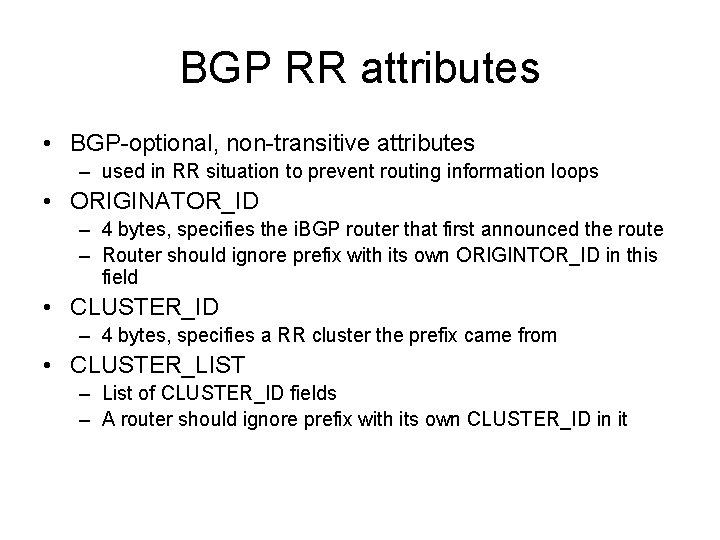 BGP RR attributes

• BGP-optional, non-transitive attributes
  – used in RR situation to prevent routing information loops
• ORIGINATOR_ID
  – 4 bytes, specifies the iBGP router that first announced the route
  – Router should ignore prefix with its own ORIGINTOR_ID in this field
• CLUSTER_ID
  – 4 bytes, specifies a RR cluster the prefix came from
• CLUSTER_LIST
  – List of CLUSTER_ID fields
  – A router should ignore prefix with its own CLUSTER_ID in it